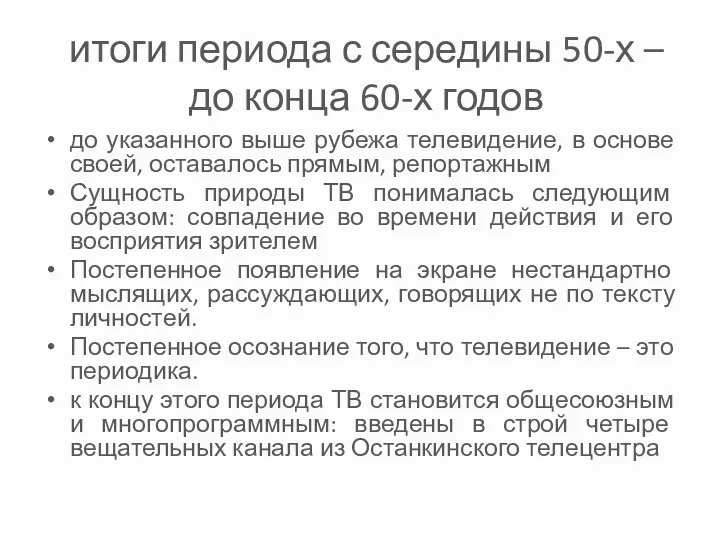 итоги периода с середины 50-х – до конца 60-х годов

• до указанного выше рубежа телевидение, в основе своей, оставалось прямым, репортажным
• Сущность природы ТВ понималась следующим образом: совпадение во времени действия и его восприятия зрителем
• Постепенное появление на экране нестандартно мыслящих, рассуждающих, говорящих не по тексту личностей.
• Постепенное осознание того, что телевидение – это периодика.
• к концу этого периода ТВ становится общесоюзным и многопрограммным: введены в строй четыре вещательных канала из Останкинского телецентра